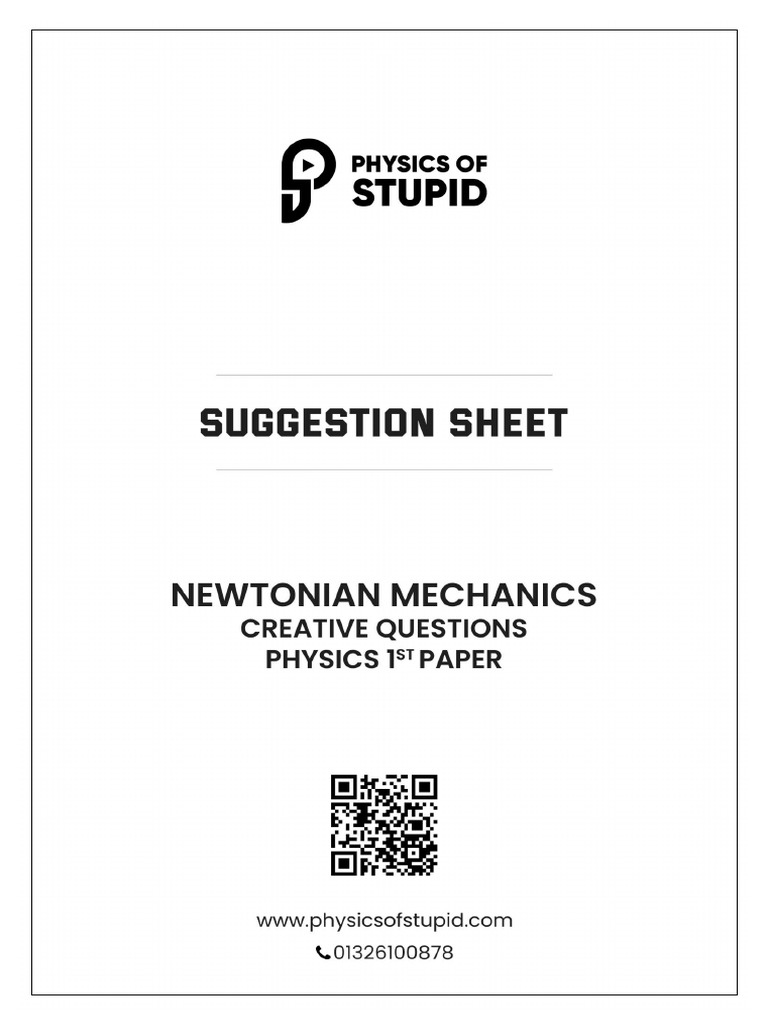 PHYSICS OF STUPID

SUGGESTION SHEET

NEWTONIAN MECHANICS
CREATIVE QUESTIONS
PHYSICS 1$^{ST}$ PAPER

www.physicsofstupid.com
01326100878